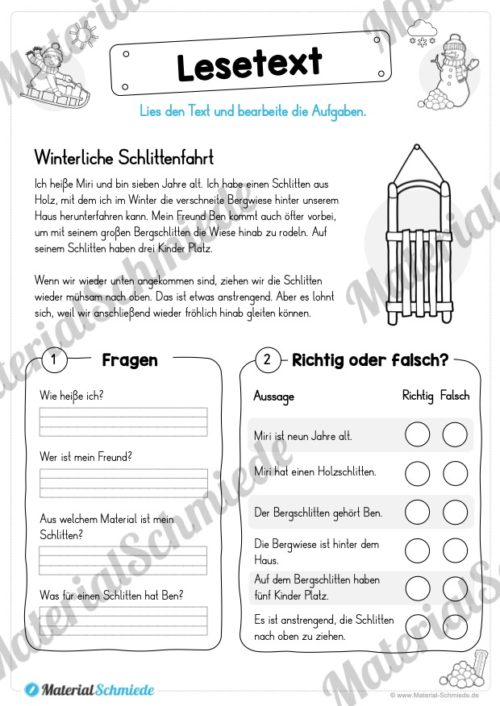 Lesetext

Lies den Text und bearbeite die Aufgaben.

Winterliche Schlittenfahrt

Ich heiße Miri und bin sieben Jahre alt. Ich habe einen Schlitten aus Holz, mit dem ich im Winter die verschneite Bergwiese hinter unserem Haus herunterfahren kann. Mein Freund Ben kommt auch öfter vorbei, um mit seinem großen Bergschlitten die Wiese hinab zu rodeln. Auf seinem Schlitten haben drei Kinder Platz.

Wenn wir wieder unten angekommen sind, ziehen wir die Schlitten wieder mühsam nach oben. Das ist etwas anstrengend. Aber es lohnt sich, weil wir anschließend wieder fröhlich hinab gleiten können.

1 Fragen

Wie heiße ich?

Wer ist mein Freund?

Aus welchem Material ist mein Schlitten?

Was für einen Schlitten hat Ben?

2 Richtig oder falsch?

| Aussage | Richtig | Falsch |
|---|---|---|
| Miri ist neun Jahre alt. | | |
| Miri hat einen Holzschlitten. | | |
| Der Bergschlitten gehört Ben. | | |
| Die Bergwiese ist hinter dem Haus. | | |
| Auf dem Bergschlitten haben fünf Kinder Platz. | | |
| Es ist anstrengend, die Schlitten nach oben zu ziehen. | | |

MaterialSchmiede

© www.Material-Schmiede.de

MaterialSchmiede